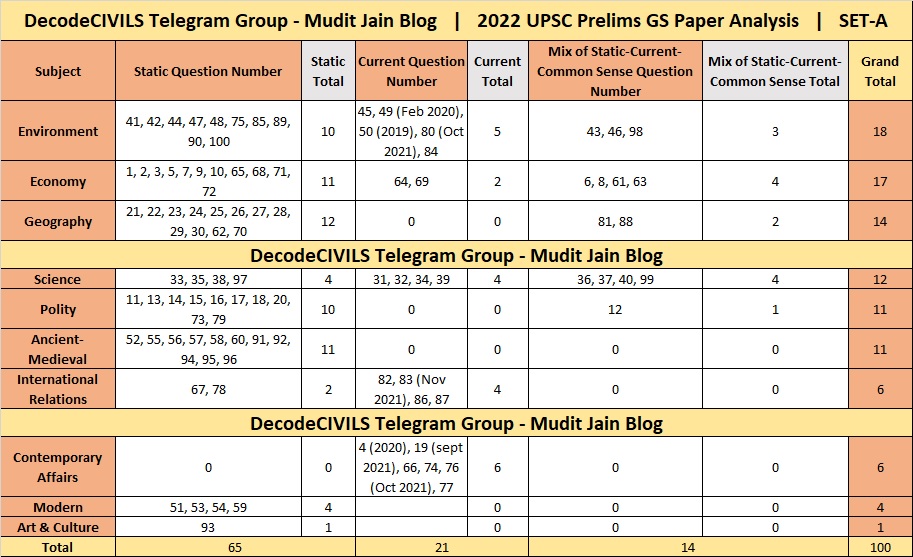 DecodeCIVILS Telegram Group - Mudit Jain Blog | 2022 UPSC Prelims GS Paper Analysis | SET-A

| Subject | Static Question Number | Static Total | Current Question Number | Current Total | Mix of Static-Current-Common Sense Question Number | Mix of Static-Current-Common Sense Total | Grand Total |
|---|---|---|---|---|---|---|---|
| Environment | 41, 42, 44, 47, 48, 75, 85, 89, 90, 100 | 10 | 45, 49 (Feb 2020), 50 (2019), 80 (Oct 2021), 84 | 5 | 43, 46, 98 | 3 | 18 |
| Economy | 1, 2, 3, 5, 7, 9, 10, 65, 68, 71, 72 | 11 | 64, 69 | 2 | 6, 8, 61, 63 | 4 | 17 |
| Geography | 21, 22, 23, 24, 25, 26, 27, 28, 29, 30, 62, 70 | 12 | 0 | 0 | 81, 88 | 2 | 14 |
| DecodeCIVILS Telegram Group - Mudit Jain Blog | | | | | | | |
| Science | 33, 35, 38, 97 | 4 | 31, 32, 34, 39 | 4 | 36, 37, 40, 99 | 4 | 12 |
| Polity | 11, 13, 14, 15, 16, 17, 18, 20, 73, 79 | 10 | 0 | 0 | 12 | 1 | 11 |
| Ancient-Medieval | 52, 55, 56, 57, 58, 60, 91, 92, 94, 95, 96 | 11 | 0 | 0 | 0 | 0 | 11 |
| International Relations | 67, 78 | 2 | 82, 83 (Nov 2021), 86, 87 | 4 | 0 | 0 | 6 |
| DecodeCIVILS Telegram Group - Mudit Jain Blog | | | | | | | |
| Contemporary Affairs | 0 | 0 | 4 (2020), 19 (sept 2021), 66, 74, 76 (Oct 2021), 77 | 6 | 0 | 0 | 6 |
| Modern | 51, 53, 54, 59 | 4 | | 0 | 0 | 0 | 4 |
| Art & Culture | 93 | 1 | | 0 | 0 | 0 | 1 |
| Total | 65 | | 21 | | 14 | | 100 |